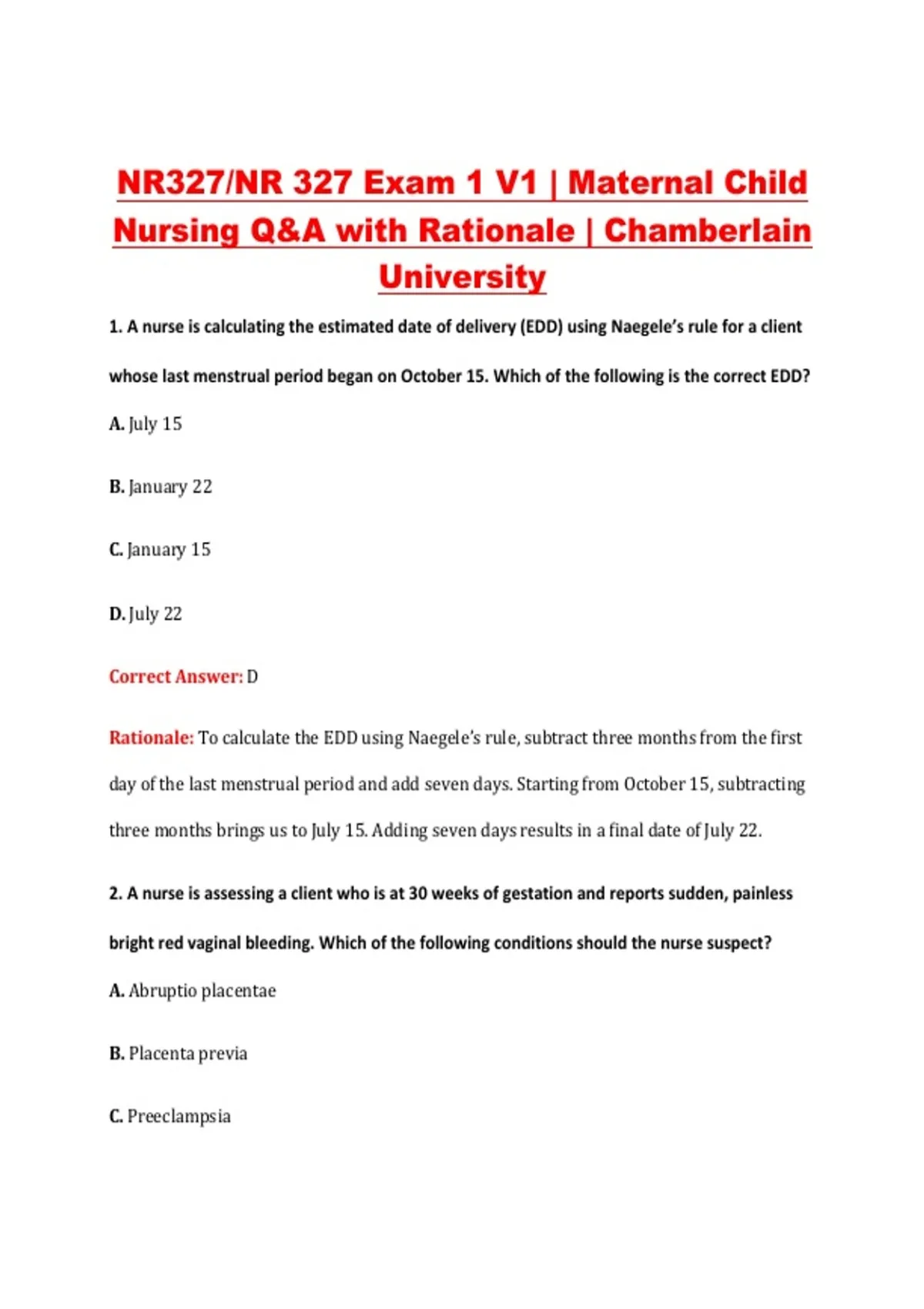 NR327/NR 327 Exam 1 V1 | Maternal Child Nursing Q&A with Rationale | Chamberlain University

1. A nurse is calculating the estimated date of delivery (EDD) using Naegele's rule for a client whose last menstrual period began on October 15. Which of the following is the correct EDD?

A. July 15

B. January 22

C. January 15

D. July 22

Correct Answer: D

Rationale: To calculate the EDD using Naegele's rule, subtract three months from the first day of the last menstrual period and add seven days. Starting from October 15, subtracting three months brings us to July 15. Adding seven days results in a final date of July 22.

2. A nurse is assessing a client who is at 30 weeks of gestation and reports sudden, painless bright red vaginal bleeding. Which of the following conditions should the nurse suspect?

A. Abruptio placentae

B. Placenta previa

C. Preeclampsia